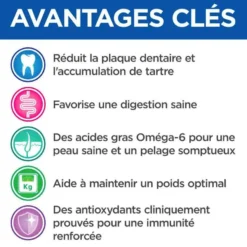 AVANTAGES CLÉS

Réduit la plaque dentaire et l'accumulation de tartre

Favorise une digestion saine

Des acides gras Oméga-6 pour une peau saine et un pelage somptueux

Kg

Aide à maintenir un poids optimal

Des antioxydants cliniquement prouvés pour une immunité renforcée